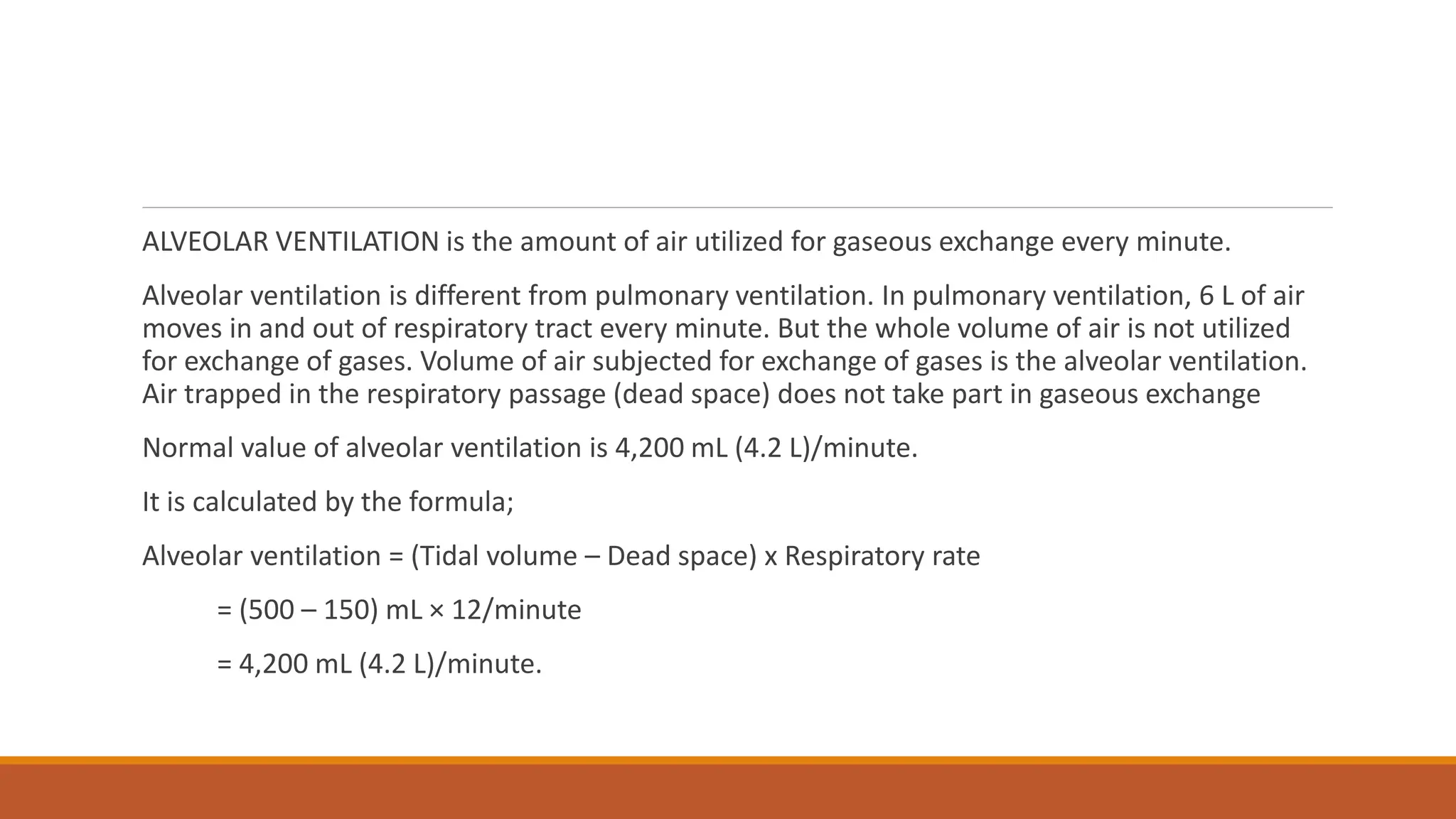 ALVEOLAR VENTILATION is the amount of air utilized for gaseous exchange every minute.

Alveolar ventilation is different from pulmonary ventilation. In pulmonary ventilation, 6 L of air moves in and out of respiratory tract every minute. But the whole volume of air is not utilized for exchange of gases. Volume of air subjected for exchange of gases is the alveolar ventilation. Air trapped in the respiratory passage (dead space) does not take part in gaseous exchange

Normal value of alveolar ventilation is 4,200 mL (4.2 L)/minute.

It is calculated by the formula;

Alveolar ventilation = (Tidal volume – Dead space) x Respiratory rate

= (500 – 150) mL × 12/minute

= 4,200 mL (4.2 L)/minute.